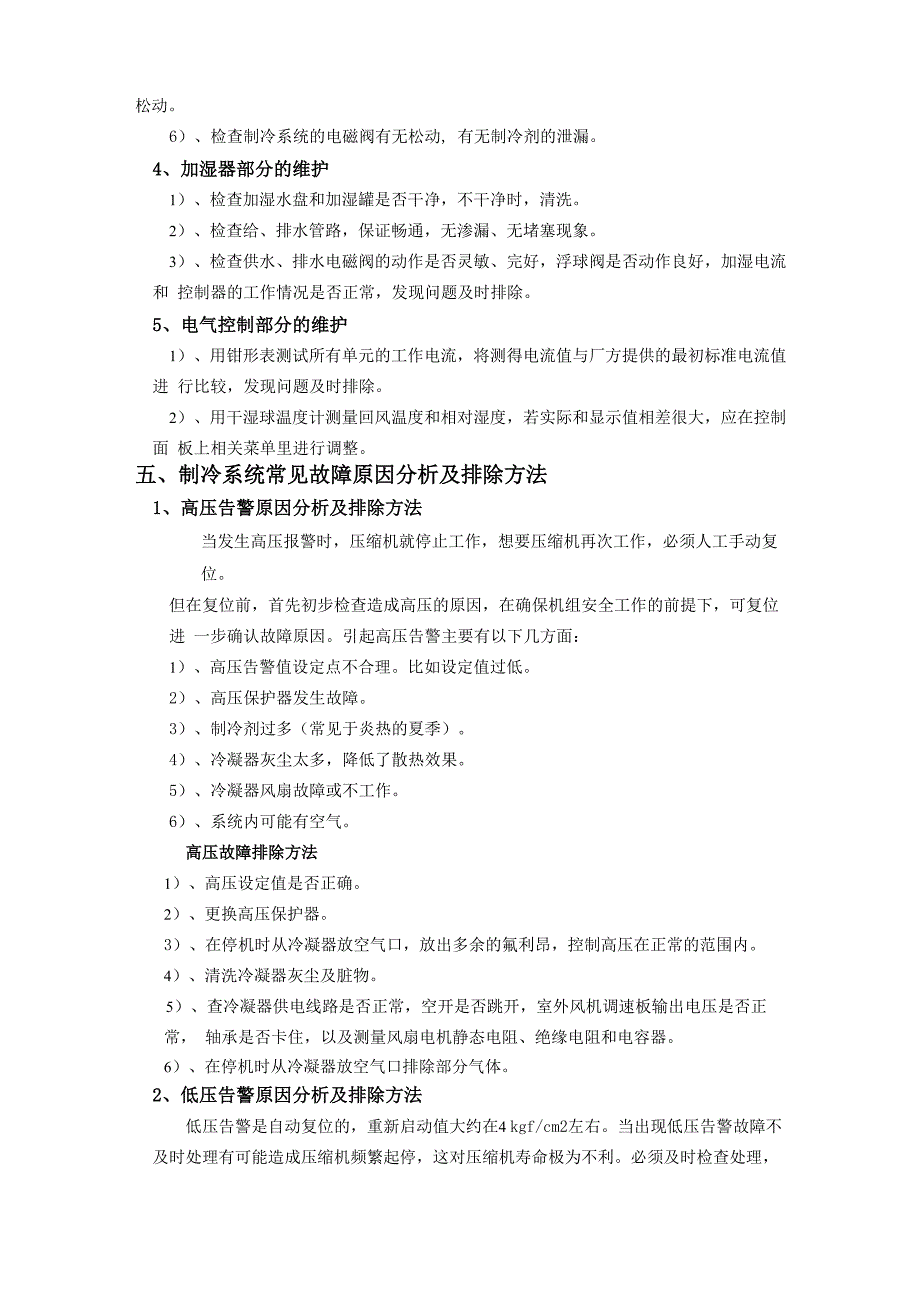 松动。

6）、检查制冷系统的电磁阀有无松动，有无制冷剂的泄漏。

4、加湿器部分的维护

1）、检查加湿水盘和加湿罐是否干净，不干净时，清洗。

2）、检查给、排水管路，保证畅通，无渗漏、无堵塞现象。

3）、检查供水、排水电磁阀的动作是否灵敏、完好，浮球阀是否动作良好，加湿电流和 控制器的工作情况是否正常，发现问题及时排除。

5、电气控制部分的维护

1）、用钳形表测试所有单元的工作电流，将测得电流值与厂方提供的最初标准电流值进 行比较，发现问题及时排除。

2）、用干湿球温度计测量回风温度和相对湿度，若实际和显示值相差很大，应在控制面 板上相关菜单里进行调整。

五、制冷系统常见故障原因分析及排除方法

1、高压告警原因分析及排除方法

当发生高压报警时，压缩机就停止工作，想要压缩机再次工作，必须人工手动复位。

但在复位前，首先初步检查造成高压的原因，在确保机组安全工作的前提下，可复位进 一步确认故障原因。引起高压告警主要有以下几方面：

1）、高压告警值设定点不合理。比如设定值过低。

2）、高压保护器发生故障。

3）、制冷剂过多（常见于炎热的夏季）。

4）、冷凝器灰尘太多，降低了散热效果。

5）、冷凝器风扇故障或不工作。

6）、系统内可能有空气。

高压故障排除方法

1）、高压设定值是否正确。

2）、更换高压保护器。

3）、在停机时从冷凝器放空气口，放出多余的氟利昂，控制高压在正常的范围内。

4）、清洗冷凝器灰尘及脏物。

5）、查冷凝器供电线路是否正常，空开是否跳开，室外风机调速板输出电压是否正常， 轴承是否卡住，以及测量风扇电机静态电阻、绝缘电阻和电容器。

6）、在停机时从冷凝器放空气口排除部分气体。

2、低压告警原因分析及排除方法

低压告警是自动复位的，重新启动值大约在4 kgf/cm2左右。当出现低压告警故障不及时处理有可能造成压缩机频繁起停，这对压缩机寿命极为不利。必须及时检查处理，